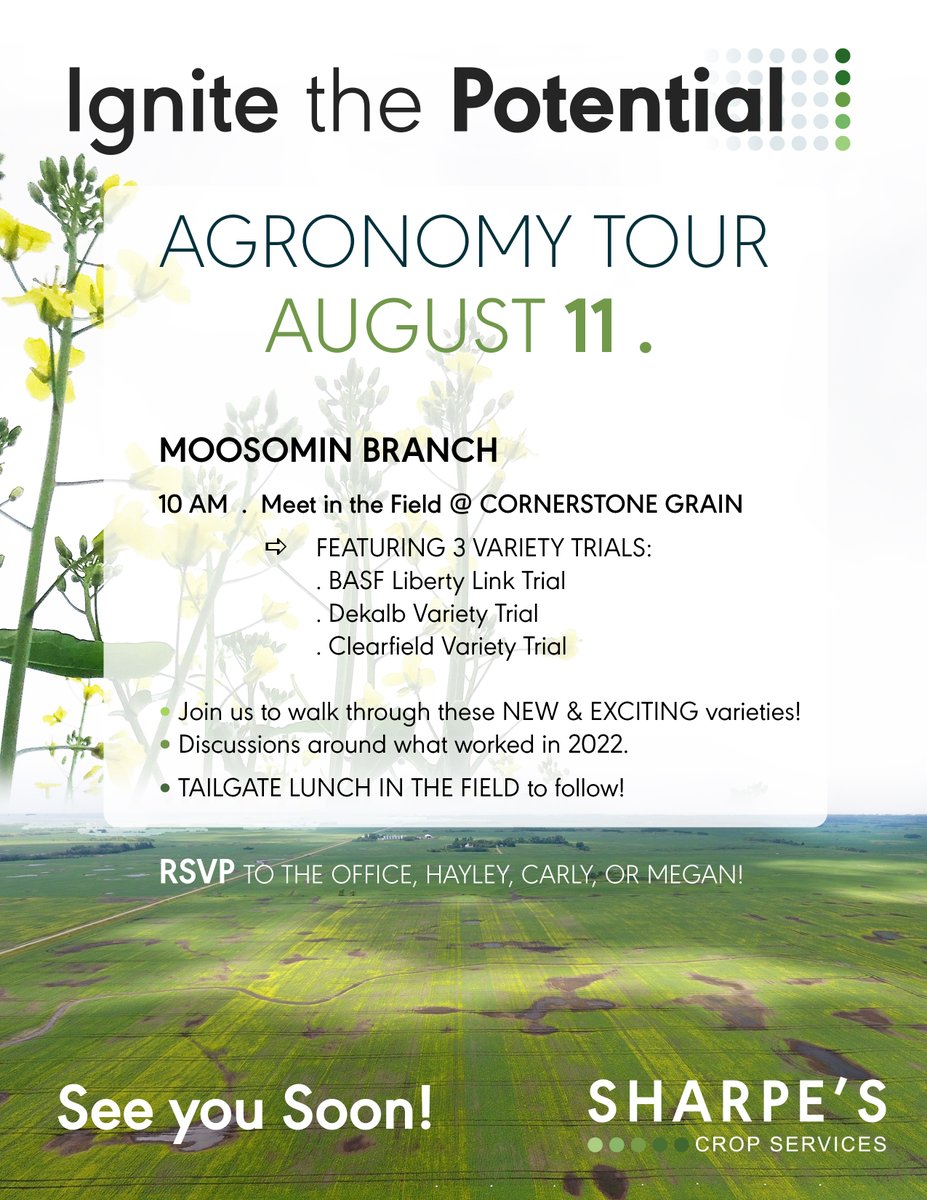 Ignite the Potential

AGRONOMY TOUR
AUGUST 11 .

MOOSOMIN BRANCH

10 AM . Meet in the Field @ CORNERSTONE GRAIN

⇨ FEATURING 3 VARIETY TRIALS:
. BASF Liberty Link Trial
. Dekalb Variety Trial
. Clearfield Variety Trial

• Join us to walk through these NEW & EXCITING varieties!
• Discussions around what worked in 2022.
• TAILGATE LUNCH IN THE FIELD to follow!

RSVP TO THE OFFICE, HAYLEY, CARLY, OR MEGAN!

See you Soon!

SHARPE'S
CROP SERVICES